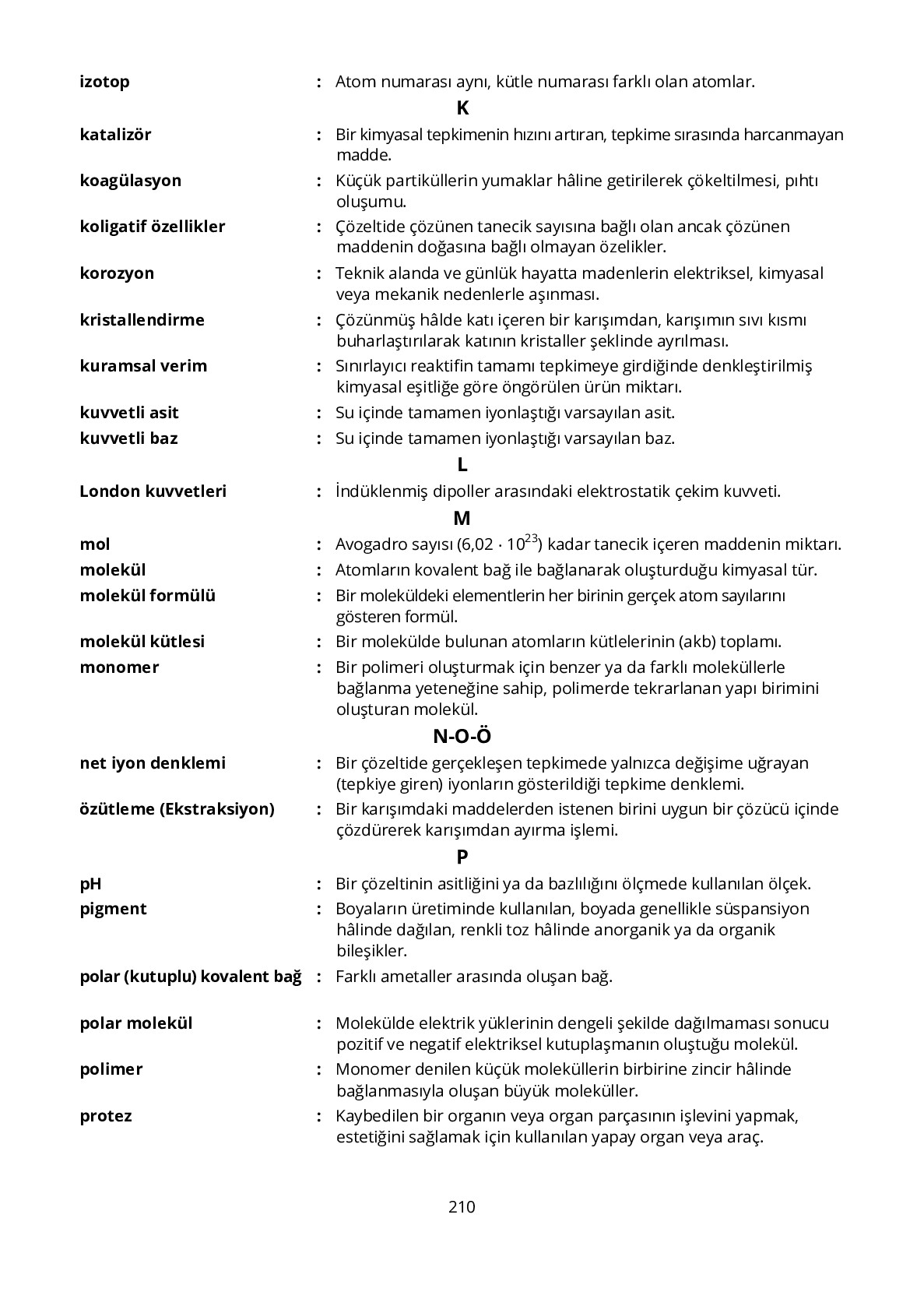 izotop : Atom numarası aynı, kütle numarası farklı olan atomlar.

K

katalizör : Bir kimyasal tepkimenin hızını artıran, tepkime sırasında harcanmayan madde.

koagülasyon : Küçük partiküllerin yumaklar hâline getirilerek çökeltilmesi, pıhtı oluşumu.

koligatif özellikler : Çözeltide çözünen tanecik sayısına bağlı olan ancak çözünen maddenin doğasına bağlı olmayan özelikler.

korozyon : Teknik alanda ve günlük hayatta madenlerin elektriksel, kimyasal veya mekanik nedenlerle aşınması.

kristallendirme : Çözünmüş hâlde katı içeren bir karışımdan, karışımın sıvı kısmı buharlaştırılarak katının kristaller şeklinde ayrılması.

kuramsal verim : Sınırlayıcı reaktifin tamamı tepkimeye girdiğinde denkleştirilmiş kimyasal eşitliğe göre öngörülen ürün miktarı.

kuvvetli asit : Su içinde tamamen iyonlaştığı varsayılan asit.

kuvvetli baz : Su içinde tamamen iyonlaştığı varsayılan baz.

L

London kuvvetleri : İndüklenmiş dipoller arasındaki elektrostatik çekim kuvveti.

M

mol : Avogadro sayısı ($6,02 \cdot 10^{23}$) kadar tanecik içeren maddenin miktarı.

molekül : Atomların kovalent bağ ile bağlanarak oluşturduğu kimyasal tür.

molekül formülü : Bir moleküldeki elementlerin her birinin gerçek atom sayılarını gösteren formül.

molekül kütlesi : Bir molekülde bulunan atomların kütlelerinin (akb) toplamı.

monomer : Bir polimeri oluşturmak için benzer ya da farklı moleküllerle bağlanma yeteneğine sahip, polimerde tekrarlanan yapı birimini oluşturan molekül.

N-O-Ö

net iyon denklemi : Bir çözeltide gerçekleşen tepkimede yalnızca değişime uğrayan (tepkiye giren) iyonların gösterildiği tepkime denklemi.

özütleme (Ekstraksiyon) : Bir karışımdaki maddelerden istenen birini uygun bir çözücü içinde çözdürerek karışımdan ayırma işlemi.

P

pH : Bir çözeltinin asitliğini ya da bazlılığını ölçmede kullanılan ölçek.

pigment : Boyaların üretiminde kullanılan, boyada genellikle süspansiyon hâlinde dağılan, renkli toz hâlinde anorganik ya da organik bileşikler.

polar (kutuplu) kovalent bağ : Farklı ametaller arasında oluşan bağ.

polar molekül : Molekülde elektrik yüklerinin dengeli şekilde dağılmaması sonucu pozitif ve negatif elektriksel kutuplaşmanın oluştuğu molekül.

polimer : Monomer denilen küçük moleküllerin birbirine zincir hâlinde bağlanmasıyla oluşan büyük moleküller.

protez : Kaybedilen bir organın veya organ parçasının işlevini yapmak, estetiğini sağlamak için kullanılan yapay organ veya araç.

210